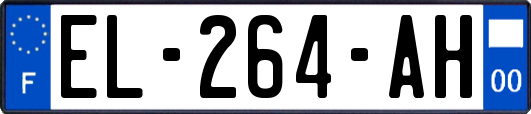 F
EL-264-AH
00